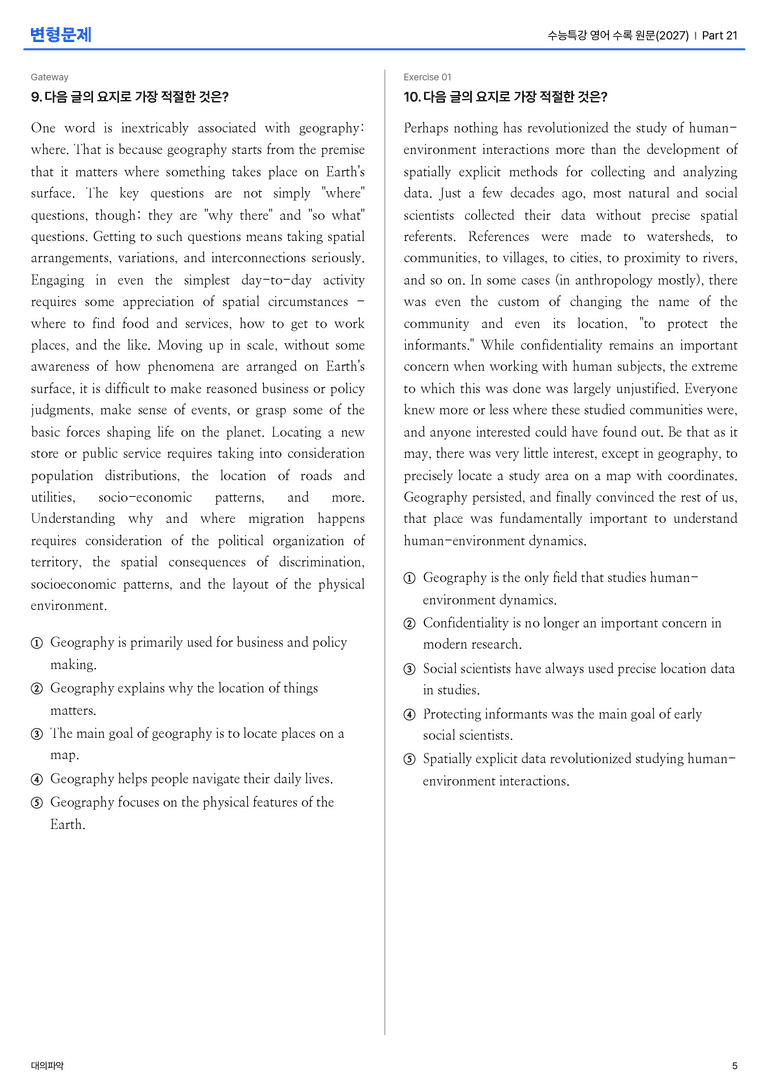 변형문제

수능특강 영어 수록 원문(2027) | Part 21

Gateway

9. 다음 글의 요지로 가장 적절한 것은?

One word is inextricably associated with geography: where. That is because geography starts from the premise that it matters where something takes place on Earth's surface. The key questions are not simply "where" questions, though: they are "why there" and "so what" questions. Getting to such questions means taking spatial arrangements, variations, and interconnections seriously. Engaging in even the simplest day-to-day activity requires some appreciation of spatial circumstances - where to find food and services, how to get to work places, and the like. Moving up in scale, without some awareness of how phenomena are arranged on Earth's surface, it is difficult to make reasoned business or policy judgments, make sense of events, or grasp some of the basic forces shaping life on the planet. Locating a new store or public service requires taking into consideration population distributions, the location of roads and utilities, socio-economic patterns, and more. Understanding why and where migration happens requires consideration of the political organization of territory, the spatial consequences of discrimination, socioeconomic patterns, and the layout of the physical environment.

① Geography is primarily used for business and policy making.
② Geography explains why the location of things matters.
③ The main goal of geography is to locate places on a map.
④ Geography helps people navigate their daily lives.
⑤ Geography focuses on the physical features of the Earth.

Exercise 01

10. 다음 글의 요지로 가장 적절한 것은?

Perhaps nothing has revolutionized the study of human-environment interactions more than the development of spatially explicit methods for collecting and analyzing data. Just a few decades ago, most natural and social scientists collected their data without precise spatial referents. References were made to watersheds, to communities, to villages, to cities, to proximity to rivers, and so on. In some cases (in anthropology mostly), there was even the custom of changing the name of the community and even its location, "to protect the informants." While confidentiality remains an important concern when working with human subjects, the extreme to which this was done was largely unjustified. Everyone knew more or less where these studied communities were, and anyone interested could have found out. Be that as it may, there was very little interest, except in geography, to precisely locate a study area on a map with coordinates. Geography persisted, and finally convinced the rest of us, that place was fundamentally important to understand human-environment dynamics.

① Geography is the only field that studies human-environment dynamics.
② Confidentiality is no longer an important concern in modern research.
③ Social scientists have always used precise location data in studies.
④ Protecting informants was the main goal of early social scientists.
⑤ Spatially explicit data revolutionized studying human-environment interactions.

대의파악

5